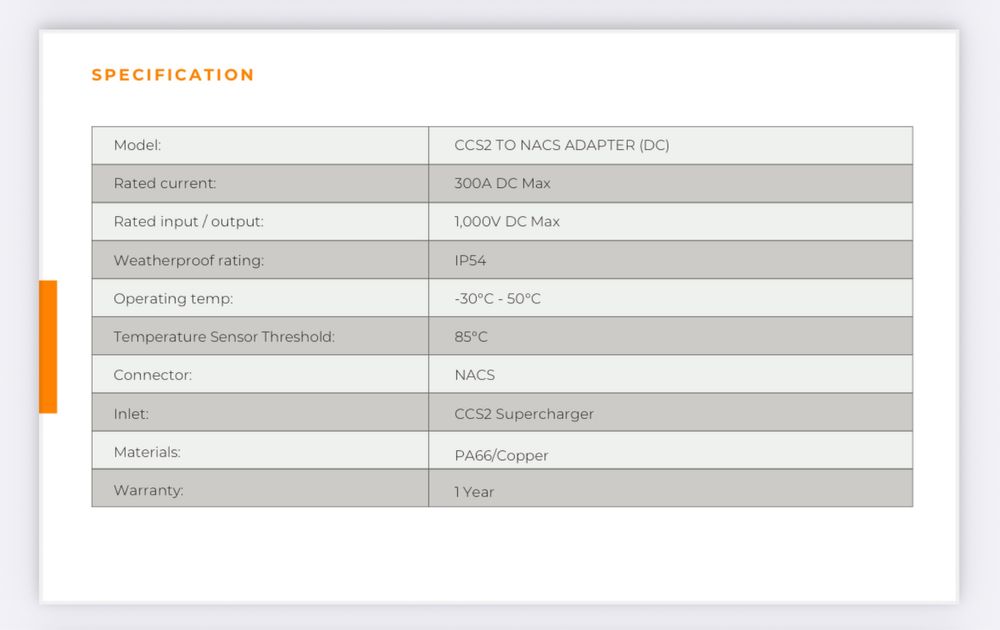 SPECIFICATION

| Model: | CCS2 TO NACS ADAPTER (DC) |
|---|---|
| Rated current: | 300A DC Max |
| Rated input / output: | 1,000V DC Max |
| Weatherproof rating: | IP54 |
| Operating temp: | -30°C - 50°C |
| Temperature Sensor Threshold: | 85°C |
| Connector: | NACS |
| Inlet: | CCS2 Supercharger |
| Materials: | PA66/Copper |
| Warranty: | 1 Year |